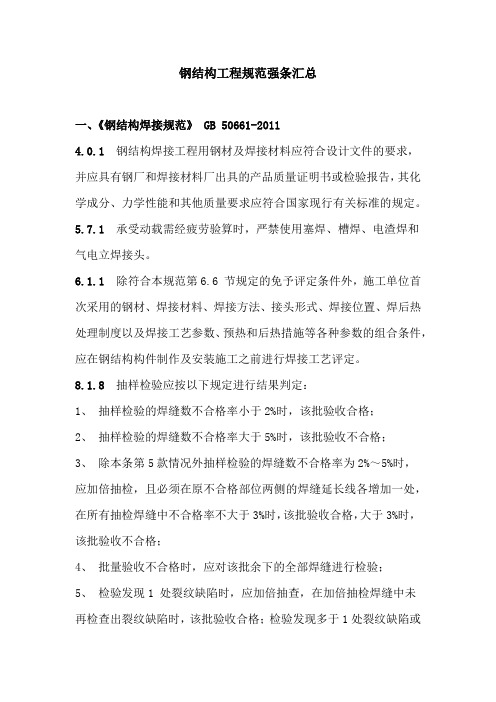 钢结构工程规范强条汇总

一、《钢结构焊接规范》 GB 50661-2011

4.0.1 钢结构焊接工程用钢材及焊接材料应符合设计文件的要求，并应具有钢厂和焊接材料厂出具的产品质量证明书或检验报告，其化学成分、力学性能和其他质量要求应符合国家现行有关标准的规定。

5.7.1 承受动载需经疲劳验算时，严禁使用塞焊、槽焊、电渣焊和气电立焊接头。

6.1.1 除符合本规范第 6.6 节规定的免予评定条件外，施工单位首次采用的钢材、焊接材料、焊接方法、接头形式、焊接位置、焊后热处理制度以及焊接工艺参数、预热和后热措施等各种参数的组合条件，应在钢结构构件制作及安装施工之前进行焊接工艺评定。

8.1.8 抽样检验应按以下规定进行结果判定：

1、 抽样检验的焊缝数不合格率小于 2%时，该批验收合格；

2、 抽样检验的焊缝数不合格率大于 5%时，该批验收不合格；

3、 除本条第 5 款情况外抽样检验的焊缝数不合格率为 2%～5%时，应加倍抽检，且必须在原不合格部位两侧的焊缝延长线各增加一处，在所有抽检焊缝中不合格率不大于 3%时，该批验收合格，大于 3%时，该批验收不合格；

4、 批量验收不合格时，应对该批余下的全部焊缝进行检验；

5、 检验发现 1 处裂纹缺陷时，应加倍抽查，在加倍抽检焊缝中未再检查出裂纹缺陷时，该批验收合格；检验发现多于 1 处裂纹缺陷或